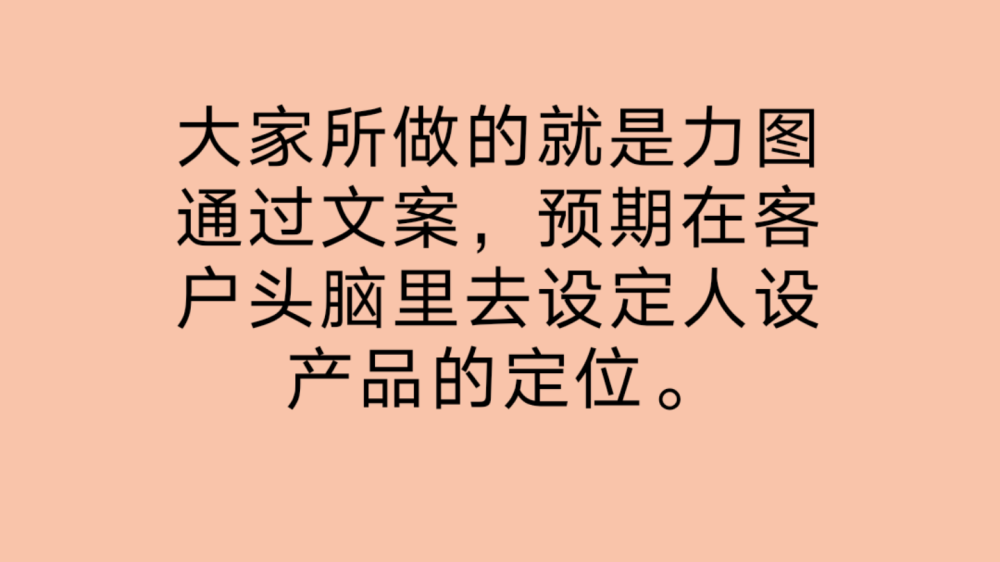 大家所做的就是力图通过文案，预期在客户头脑里去设定人设产品的定位。